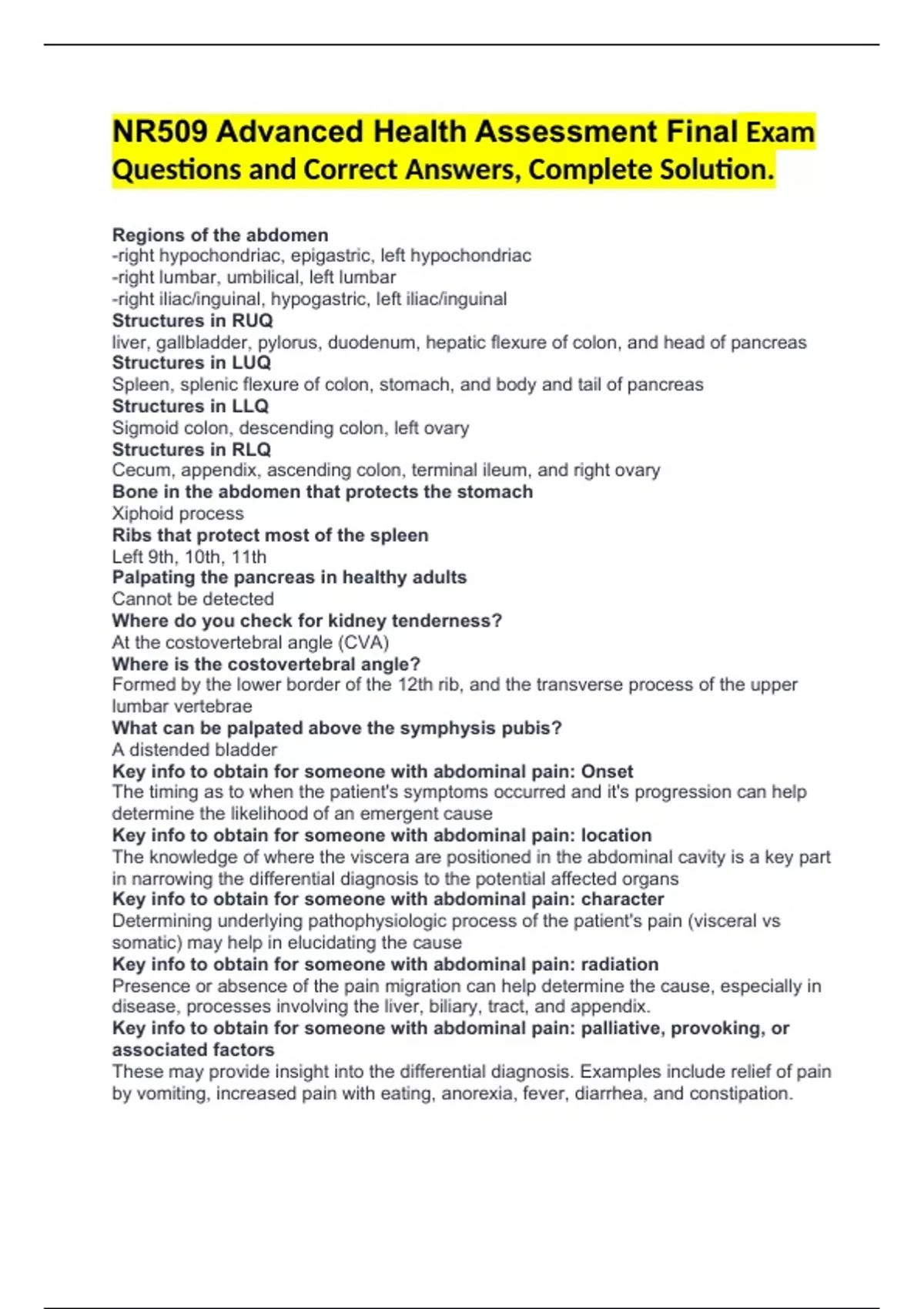 NR509 Advanced Health Assessment Final Exam Questions and Correct Answers, Complete Solution.

Regions of the abdomen
-right hypochondriac, epigastric, left hypochondriac
-right lumbar, umbilical, left lumbar
-right iliac/inguinal, hypogastric, left iliac/inguinal
Structures in RUQ
liver, gallbladder, pylorus, duodenum, hepatic flexure of colon, and head of pancreas
Structures in LUQ
Spleen, splenic flexure of colon, stomach, and body and tail of pancreas
Structures in LLQ
Sigmoid colon, descending colon, left ovary
Structures in RLQ
Cecum, appendix, ascending colon, terminal ileum, and right ovary
Bone in the abdomen that protects the stomach
Xiphoid process
Ribs that protect most of the spleen
Left 9th, 10th, 11th
Palpating the pancreas in healthy adults
Cannot be detected
Where do you check for kidney tenderness?
At the costovertebral angle (CVA)
Where is the costovertebral angle?
Formed by the lower border of the 12th rib, and the transverse process of the upper lumbar vertebrae
What can be palpated above the symphysis pubis?
A distended bladder
Key info to obtain for someone with abdominal pain: Onset
The timing as to when the patient's symptoms occurred and it's progression can help determine the likelihood of an emergent cause
Key info to obtain for someone with abdominal pain: location
The knowledge of where the viscera are positioned in the abdominal cavity is a key part in narrowing the differential diagnosis to the potential affected organs
Key info to obtain for someone with abdominal pain: character
Determining underlying pathophysiologic process of the patient's pain (visceral vs somatic) may help in elucidating the cause
Key info to obtain for someone with abdominal pain: radiation
Presence or absence of the pain migration can help determine the cause, especially in disease, processes involving the liver, biliary, tract, and appendix.
Key info to obtain for someone with abdominal pain: palliative, provoking, or associated factors
These may provide insight into the differential diagnosis. Examples include relief of pain by vomiting, increased pain with eating, anorexia, fever, diarrhea, and constipation.